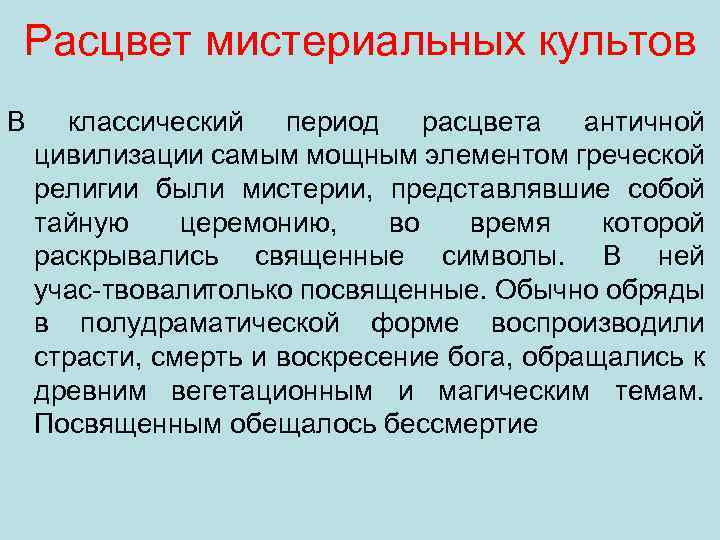 Расцвет мистериальных культов

В классический период расцвета античной цивилизации самым мощным элементом греческой религии были мистерии, представлявшие собой тайную церемонию, во время которой раскрывались священные символы. В ней учас-твовалитолько посвященные. Обычно обряды в полудраматической форме воспроизводили страсти, смерть и воскресение бога, обращались к древним вегетационным и магическим темам. Посвященным обещалось бессмертие